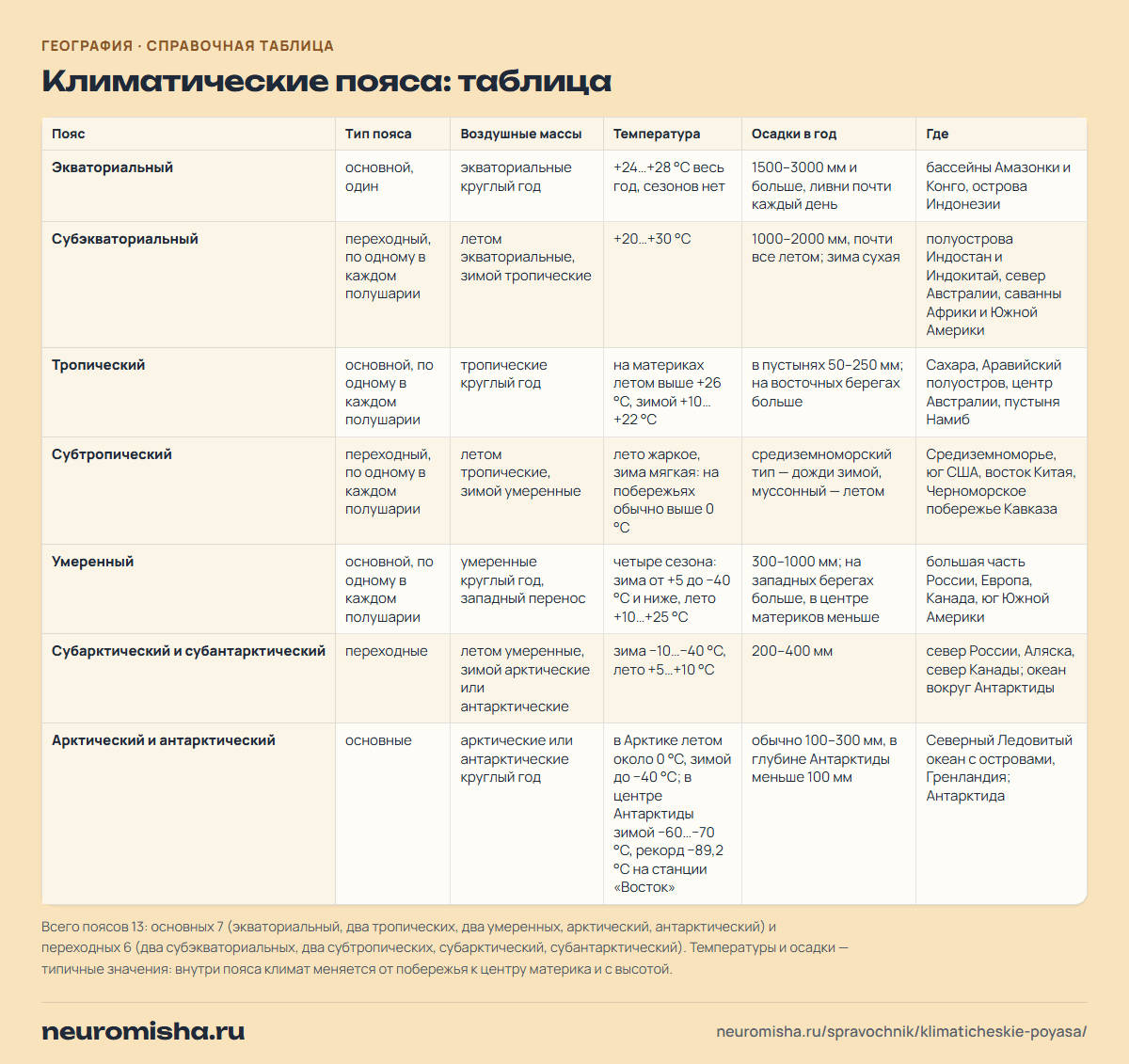 ГЕОГРАФИЯ · СПРАВОЧНАЯ ТАБЛИЦА

Климатические пояса: таблица

| Пояс | Тип пояса | Воздушные массы | Температура | Осадки в год | Где |
|---|---|---|---|---|---|
| Экваториальный | основной, один | экваториальные круглый год | +24…+28 °C весь год, сезонов нет | 1500–3000 мм и больше, ливни почти каждый день | бассейны Амазонки и Конго, острова Индонезии |
| Субэкваториальный | переходный, по одному в каждом полушарии | летом экваториальные, зимой тропические | +20…+30 °C | 1000–2000 мм, почти все летом; зима сухая | полуострова Индостан и Индокитай, север Австралии, саванны Африки и Южной Америки |
| Тропический | основной, по одному в каждом полушарии | тропические круглый год | на материках летом выше +26 °C, зимой +10…+22 °C | в пустынях 50–250 мм; на восточных берегах больше | Сахара, Аравийский полуостров, центр Австралии, пустыня Намиб |
| Субтропический | переходный, по одному в каждом полушарии | летом тропические, зимой умеренные | лето жаркое, зима мягкая: на побережьях обычно выше 0 °C | средиземноморский тип — дожди зимой, муссонный — летом | Средиземноморье, юг США, восток Китая, Черноморское побережье Кавказа |
| Умеренный | основной, по одному в каждом полушарии | умеренные круглый год, западный перенос | четыре сезона: зима от +5 до −40 °C и ниже, лето +10…+25 °C | 300–1000 мм; на западных берегах больше, в центре материков меньше | большая часть России, Европа, Канада, юг Южной Америки |
| Субарктический и субантарктический | переходные | летом умеренные, зимой арктические или антарктические | зима −10…−40 °C, лето +5…+10 °C | 200–400 мм | север России, Аляска, север Канады; океан вокруг Антарктиды |
| Арктический и антарктический | основные | арктические или антарктические круглый год | в Арктике летом около 0 °C, зимой до −40 °C; в центре Антарктиды зимой −60…−70 °C, рекорд −89,2 °C на станции «Восток» | обычно 100–300 мм, в глубине Антарктиды меньше 100 мм | Северный Ледовитый океан с островами, Гренландия; Антарктида |

Всего поясов 13: основных 7 (экваториальный, два тропических, два умеренных, арктический, антарктический) и переходных 6 (два субэкваториальных, два субтропических, субарктический, субантарктический). Температуры и осадки — типичные значения: внутри пояса климат меняется от побережья к центру материка и с высотой.

neuromisha.ru

neuromisha.ru/spravochnik/klimaticheskie-poyasa/